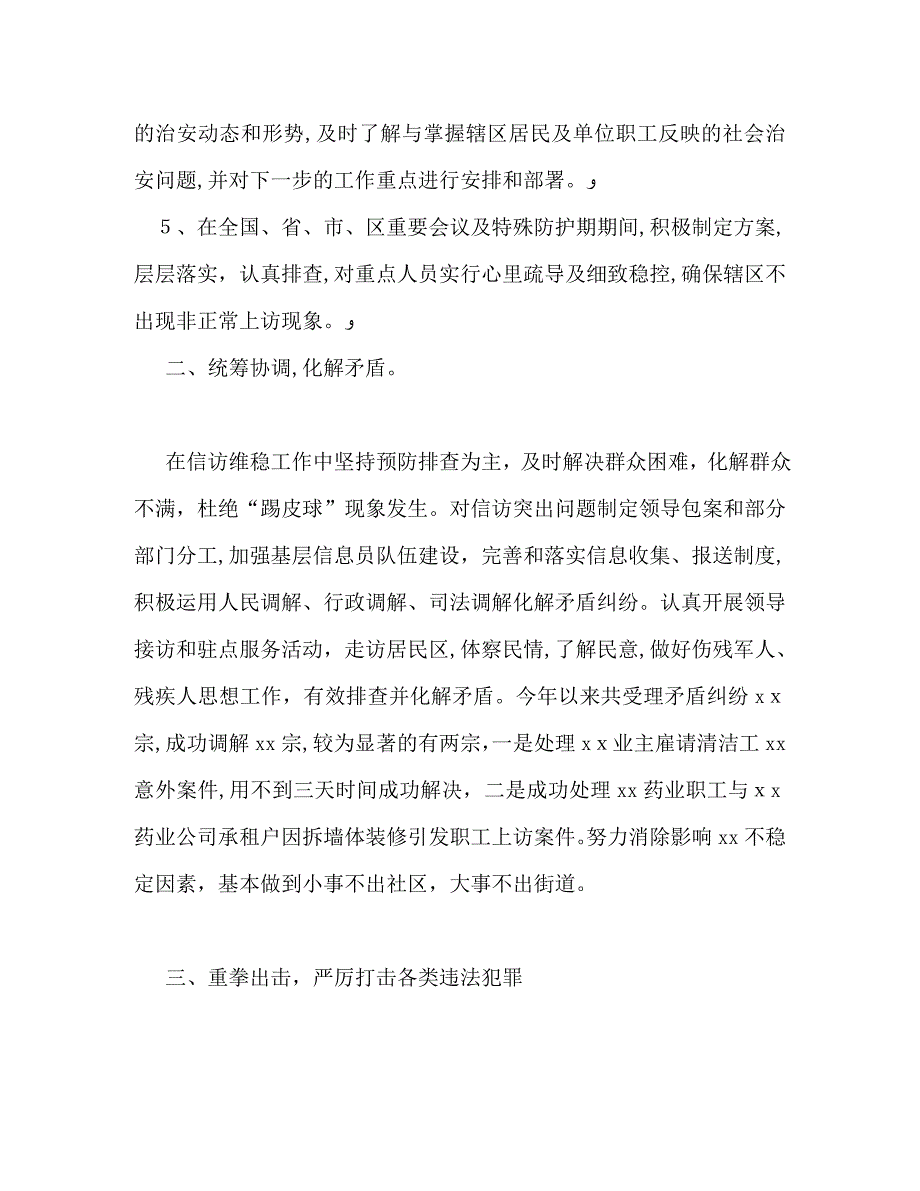 的治安动态和形势,及时了解与掌握辖区居民及单位职工反映的社会治安问题,并对下一步的工作重点进行安排和部署。

5、在全国、省、市、区重要会议及特殊防护期期间,积极制定方案,层层落实，认真排查,对重点人员实行心里疏导及细致稳控,确保辖区不出现非正常上访现象。

二、统筹协调,化解矛盾。

在信访维稳工作中坚持预防排查为主，及时解决群众困难，化解群众不满，杜绝“踢皮球”现象发生。对信访突出问题制定领导包案和部分部门分工,加强基层信息员队伍建设，完善和落实信息收集、报送制度,积极运用人民调解、行政调解、司法调解化解矛盾纠纷。认真开展领导接访和驻点服务活动，走访居民区,体察民情,了解民意,做好伤残军人、残疾人思想工作，有效排查并化解矛盾。今年以来共受理矛盾纠纷 x x 宗,成功调解 xx 宗,较为显著的有两宗，一是处理 x x 业主雇请清洁工 xx 意外案件,用不到三天时间成功解决，二是成功处理 xx 药业职工与 x x 药业公司承租户因拆墙体装修引发职工上访案件。努力消除影响 xx 不稳定因素，基本做到小事不出社区，大事不出街道。

三、重拳出击，严厉打击各类违法犯罪